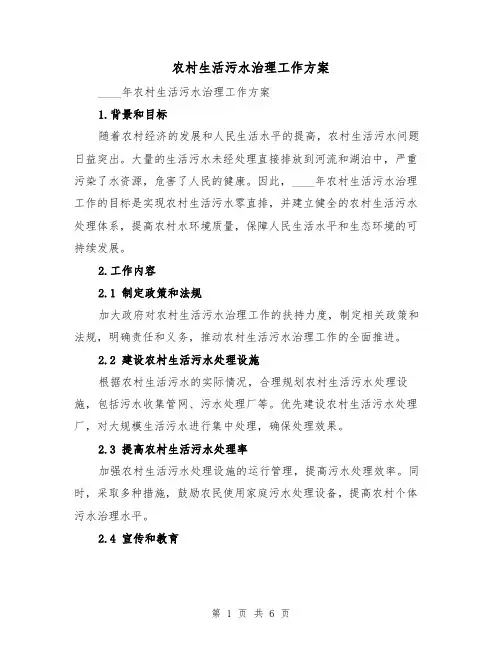 农村生活污水治理工作方案

____年农村生活污水治理工作方案

1.背景和目标

随着农村经济的发展和人民生活水平的提高，农村生活污水问题日益突出。大量的生活污水未经处理直接排放到河流和湖泊中，严重污染了水资源，危害了人民的健康。因此，____年农村生活污水治理工作的目标是实现农村生活污水零直排，并建立健全的农村生活污水处理体系，提高农村水环境质量，保障人民生活水平和生态环境的可持续发展。

2.工作内容

2.1 制定政策和法规

加大政府对农村生活污水治理工作的扶持力度，制定相关政策和法规，明确责任和义务，推动农村生活污水治理工作的全面推进。

2.2 建设农村生活污水处理设施

根据农村生活污水的实际情况，合理规划农村生活污水处理设施，包括污水收集管网、污水处理厂等。优先建设农村生活污水处理厂，对大规模生活污水进行集中处理，确保处理效果。

2.3 提高农村生活污水处理率

加强农村生活污水处理设施的运行管理，提高污水处理效率。同时，采取多种措施，鼓励农民使用家庭污水处理设备，提高农村个体污水治理水平。

2.4 宣传和教育

第 1 页 共 6 页